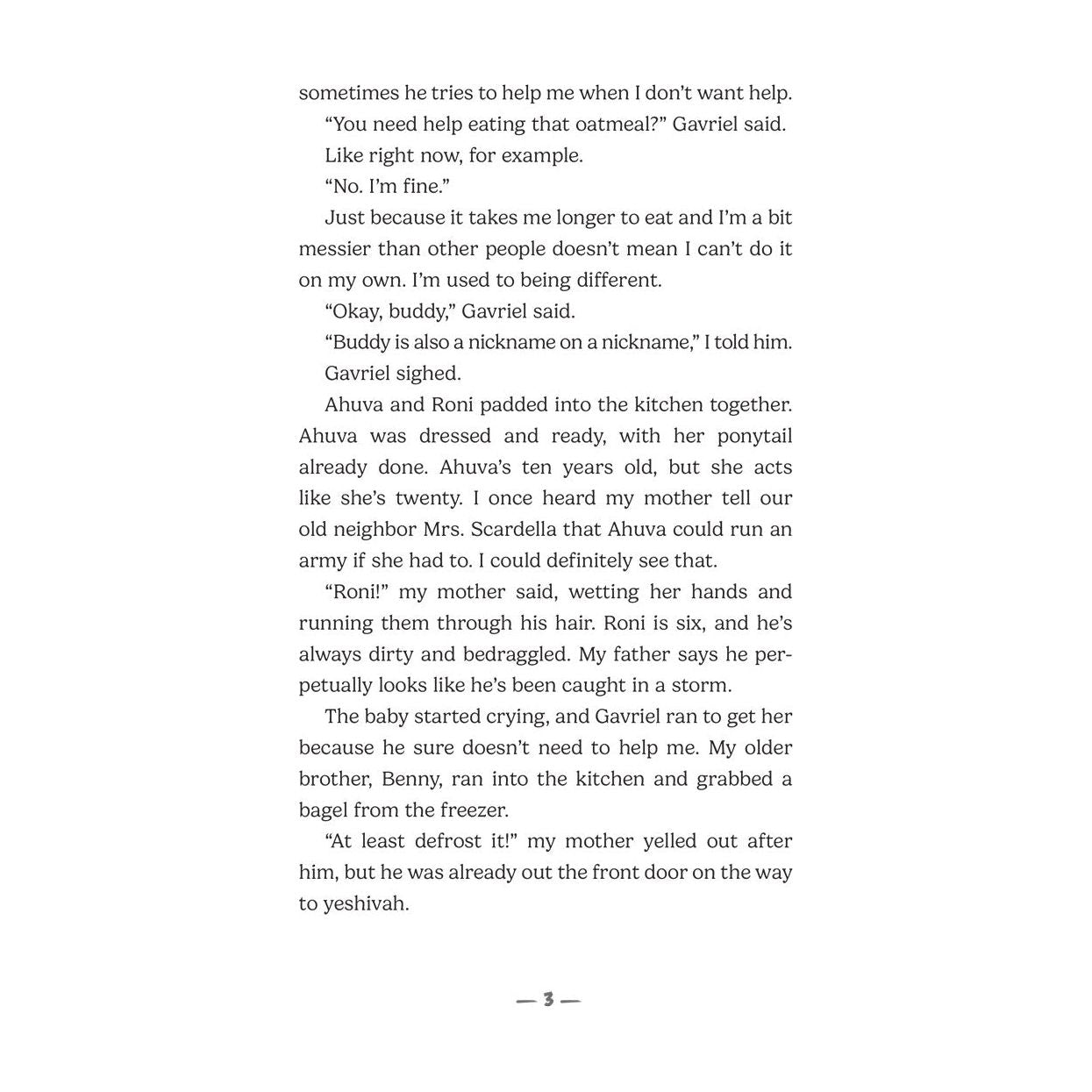 sometimes he tries to help me when I don't want help.

"You need help eating that oatmeal?" Gavriel said.

Like right now, for example.

"No. I'm fine."

Just because it takes me longer to eat and I'm a bit messier than other people doesn't mean I can't do it on my own. I'm used to being different.

"Okay, buddy," Gavriel said.

"Buddy is also a nickname on a nickname," I told him.

Gavriel sighed.

Ahuva and Roni padded into the kitchen together. Ahuva was dressed and ready, with her ponytail already done. Ahuva's ten years old, but she acts like she's twenty. I once heard my mother tell our old neighbor Mrs. Scardella that Ahuva could run an army if she had to. I could definitely see that.

"Roni!" my mother said, wetting her hands and running them through his hair. Roni is six, and he's always dirty and bedraggled. My father says he perpetually looks like he's been caught in a storm.

The baby started crying, and Gavriel ran to get her because he sure doesn't need to help me. My older brother, Benny, ran into the kitchen and grabbed a bagel from the freezer.

"At least defrost it!" my mother yelled out after him, but he was already out the front door on the way to yeshivah.

— 3 —